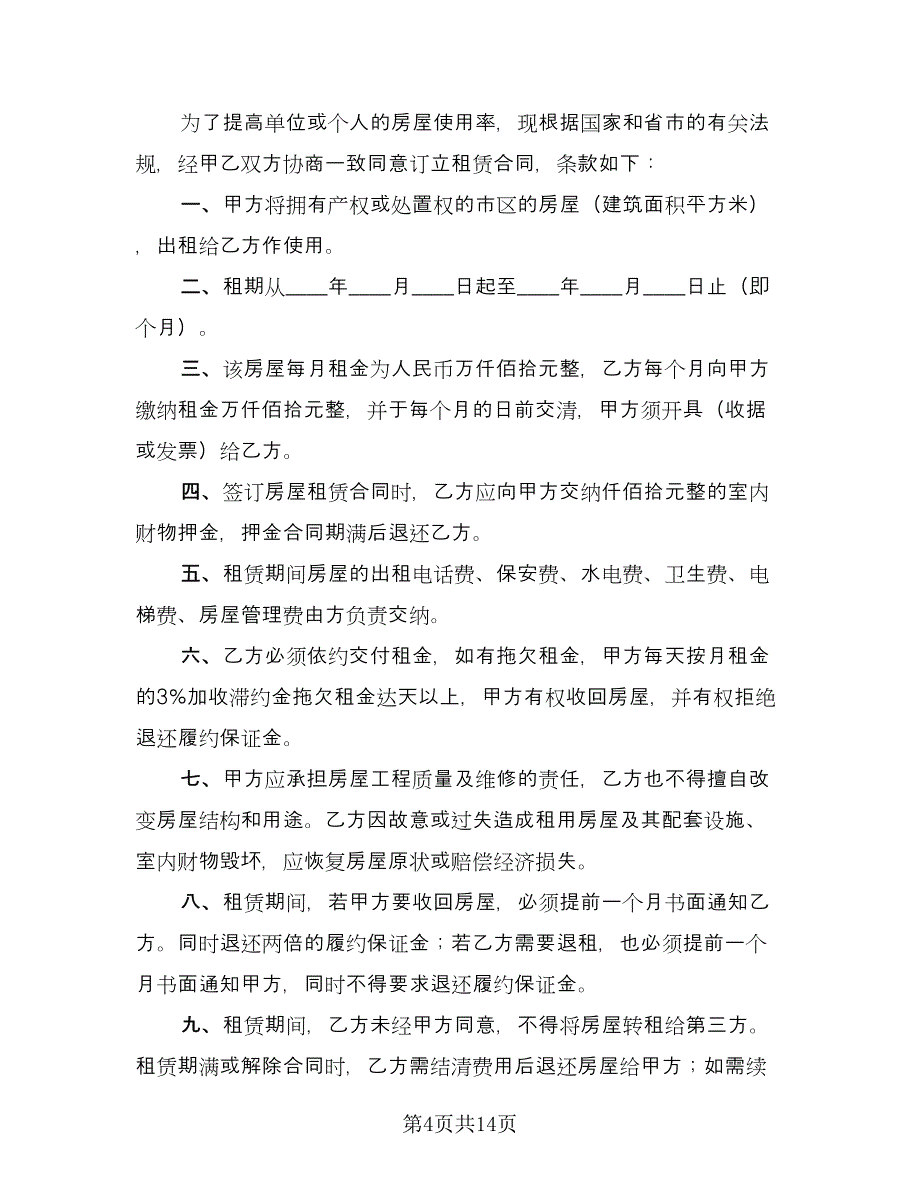 为了提高单位或个人的房屋使用率，现根据国家和省市的有关法规，经甲乙双方协商一致同意订立租赁合同，条款如下：

一、甲方将拥有产权或处置权的市区的房屋（建筑面积平方米），出租给乙方作使用。

二、租期从____年____月____日起至____年____月____日止（即个月）。

三、该房屋每月租金为人民币万仟佰拾元整，乙方每个月向甲方缴纳租金万仟佰拾元整，并于每个月的日前交清，甲方须开具（收据或发票）给乙方。

四、签订房屋租赁合同时，乙方应向甲方交纳仟佰拾元整的室内财物押金，押金合同期满后退还乙方。

五、租赁期间房屋的出租电话费、保安费、水电费、卫生费、电梯费、房屋管理费由方负责交纳。

六、乙方必须依约交付租金，如有拖欠租金，甲方每天按月租金的3%加收滞约金拖欠租金达天以上，甲方有权收回房屋，并有权拒绝退还履约保证金。

七、甲方应承担房屋工程质量及维修的责任，乙方也不得擅自改变房屋结构和用途。乙方因故意或过失造成租用房屋及其配套设施、室内财物毁坏，应恢复房屋原状或赔偿经济损失。

八、租赁期间，若甲方要收回房屋，必须提前一个月书面通知乙方。同时退还两倍的履约保证金；若乙方需要退租，也必须提前一个月书面通知甲方，同时不得要求退还履约保证金。

九、租赁期间，乙方未经甲方同意，不得将房屋转租给第三方。租赁期满或解除合同时，乙方需结清费用后退还房屋给甲方；如需续

第4页共14页